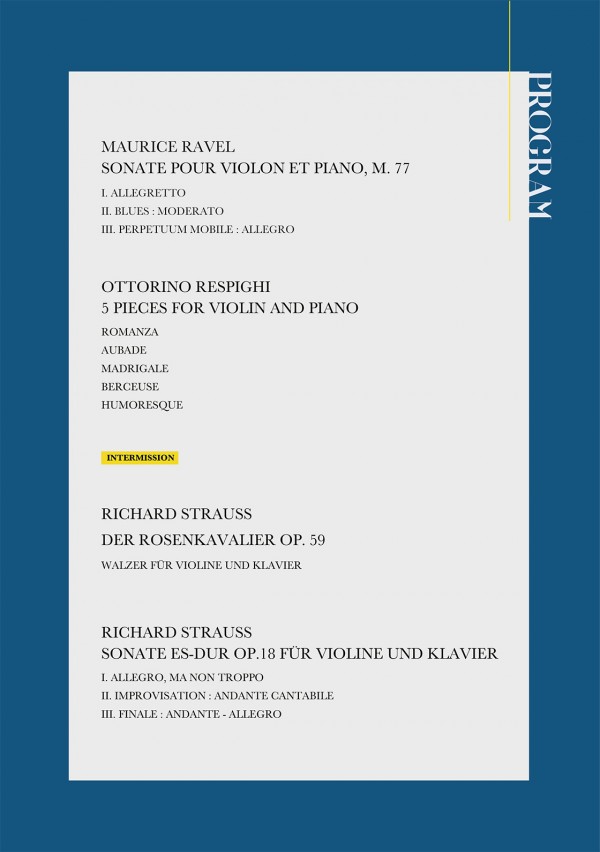 PROGRAM

MAURICE RAVEL
SONATE POUR VIOLON ET PIANO, M. 77

I. ALLEGRETTO
II. BLUES : MODERATO
III. PERPETUUM MOBILE : ALLEGRO

OTTORINO RESPIGHI
5 PIECES FOR VIOLIN AND PIANO

ROMANZA
AUBADE
MADRIGALE
BERCEUSE
HUMORESQUE

INTERMISSION

RICHARD STRAUSS
DER ROSENKAVALIER OP. 59

WALZER FÜR VIOLINE UND KLAVIER

RICHARD STRAUSS
SONATE ES-DUR OP.18 FÜR VIOLINE UND KLAVIER

I. ALLEGRO, MA NON TROPPO
II. IMPROVISATION : ANDANTE CANTABILE
III. FINALE : ANDANTE - ALLEGRO